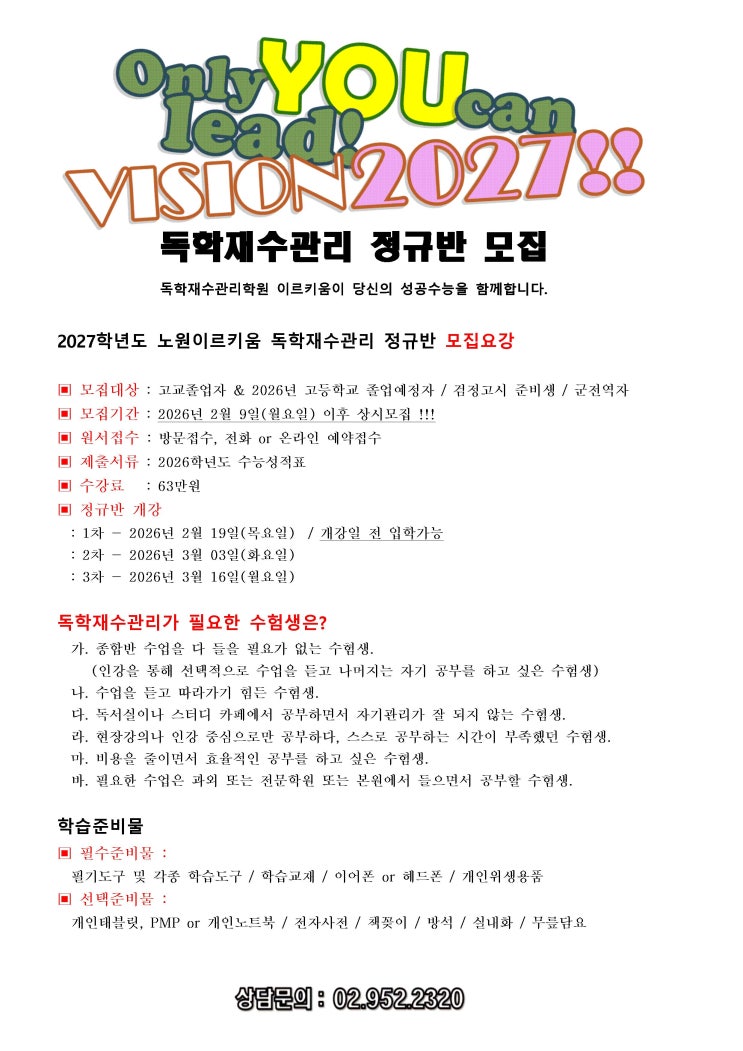 Only YOU can lead!

VISION 2027!!

독학재수관리 정규반 모집

독학재수관리학원 이르키움이 당신의 성공수능을 함께합니다.

2027학년도 노원이르키움 독학재수관리 정규반 모집요강

▣ 모집대상 : 고교졸업자 & 2026년 고등학교 졸업예정자 / 검정고시 준비생 / 군전역자
▣ 모집기간 : 2026년 2월 9일(월요일) 이후 상시모집 !!!
▣ 원서접수 : 방문접수, 전화 or 온라인 예약접수
▣ 제출서류 : 2026학년도 수능성적표
▣ 수강료 : 63만원
▣ 정규반 개강
: 1차 - 2026년 2월 19일(목요일) / 개강일 전 입학가능
: 2차 - 2026년 3월 03일(화요일)
: 3차 - 2026년 3월 16일(월요일)

독학재수관리가 필요한 수험생은?
가. 종합반 수업을 다 들을 필요가 없는 수험생.
(인강을 통해 선택적으로 수업을 듣고 나머지는 자기 공부를 하고 싶은 수험생)
나. 수업을 듣고 따라가기 힘든 수험생.
다. 독서실이나 스터디 카페에서 공부하면서 자기관리가 잘 되지 않는 수험생.
라. 현장강의나 인강 중심으로만 공부하다, 스스로 공부하는 시간이 부족했던 수험생.
마. 비용을 줄이면서 효율적인 공부를 하고 싶은 수험생.
바. 필요한 수업은 과외 또는 전문학원 또는 본원에서 들으면서 공부할 수험생.

학습준비물
▣ 필수준비물 :
필기도구 및 각종 학습도구 / 학습교재 / 이어폰 or 헤드폰 / 개인위생용품
▣ 선택준비물 :
개인태블릿, PMP or 개인노트북 / 전자사전 / 책꽂이 / 방석 / 실내화 / 무릎담요

상담문의 : 02.952.2320